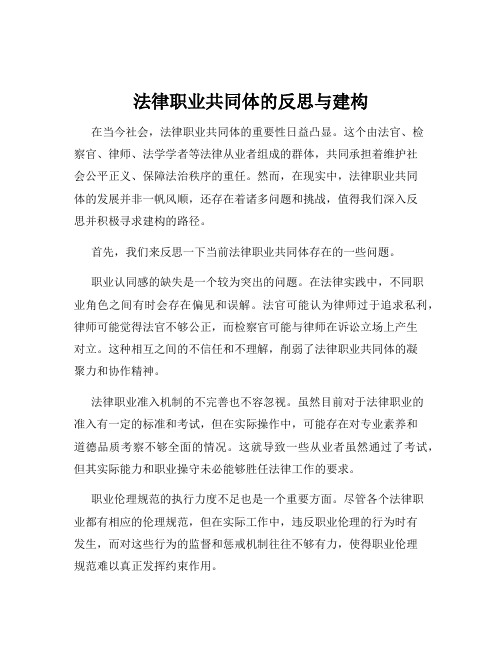 法律职业共同体的反思与建构

在当今社会，法律职业共同体的重要性日益凸显。这个由法官、检察官、律师、法学学者等法律从业者组成的群体，共同承担着维护社会公平正义、保障法治秩序的重任。然而，在现实中，法律职业共同体的发展并非一帆风顺，还存在着诸多问题和挑战，值得我们深入反思并积极寻求建构的路径。

首先，我们来反思一下当前法律职业共同体存在的一些问题。

职业认同感的缺失是一个较为突出的问题。在法律实践中，不同职业角色之间有时会存在偏见和误解。法官可能认为律师过于追求私利，律师可能觉得法官不够公正，而检察官可能与律师在诉讼立场上产生对立。这种相互之间的不信任和不理解，削弱了法律职业共同体的凝聚力和协作精神。

法律职业准入机制的不完善也不容忽视。虽然目前对于法律职业的准入有一定的标准和考试，但在实际操作中，可能存在对专业素养和道德品质考察不够全面的情况。这就导致一些从业者虽然通过了考试，但其实际能力和职业操守未必能够胜任法律工作的要求。

职业伦理规范的执行力度不足也是一个重要方面。尽管各个法律职业都有相应的伦理规范，但在实际工作中，违反职业伦理的行为时有发生，而对这些行为的监督和惩戒机制往往不够有力，使得职业伦理规范难以真正发挥约束作用。